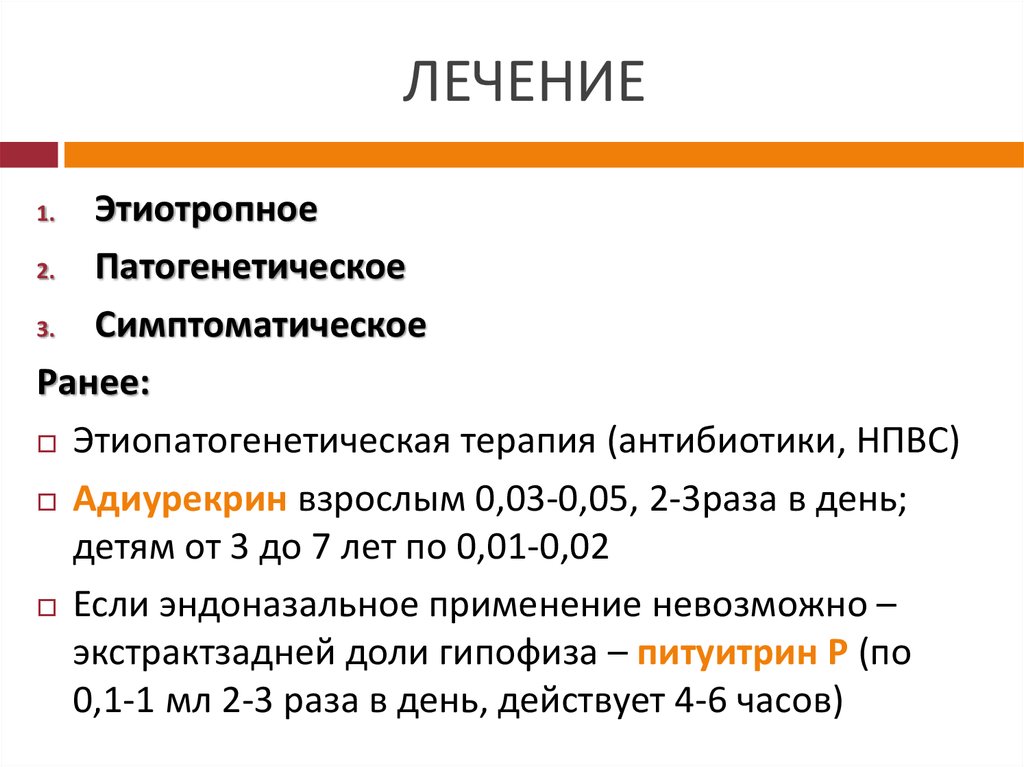 ЛЕЧЕНИЕ

1. Этиотропное
2. Патогенетическое
3. Симптоматическое

Ранее:

□ Этиопатогенетическая терапия (антибиотики, НПВС)
□ Адиурекрин взрослым 0,03-0,05, 2-3раза в день; детям от 3 до 7 лет по 0,01-0,02
□ Если эндоназальное применение невозможно – экстрактзадней доли гипофиза – питуитрин Р (по 0,1-1 мл 2-3 раза в день, действует 4-6 часов)